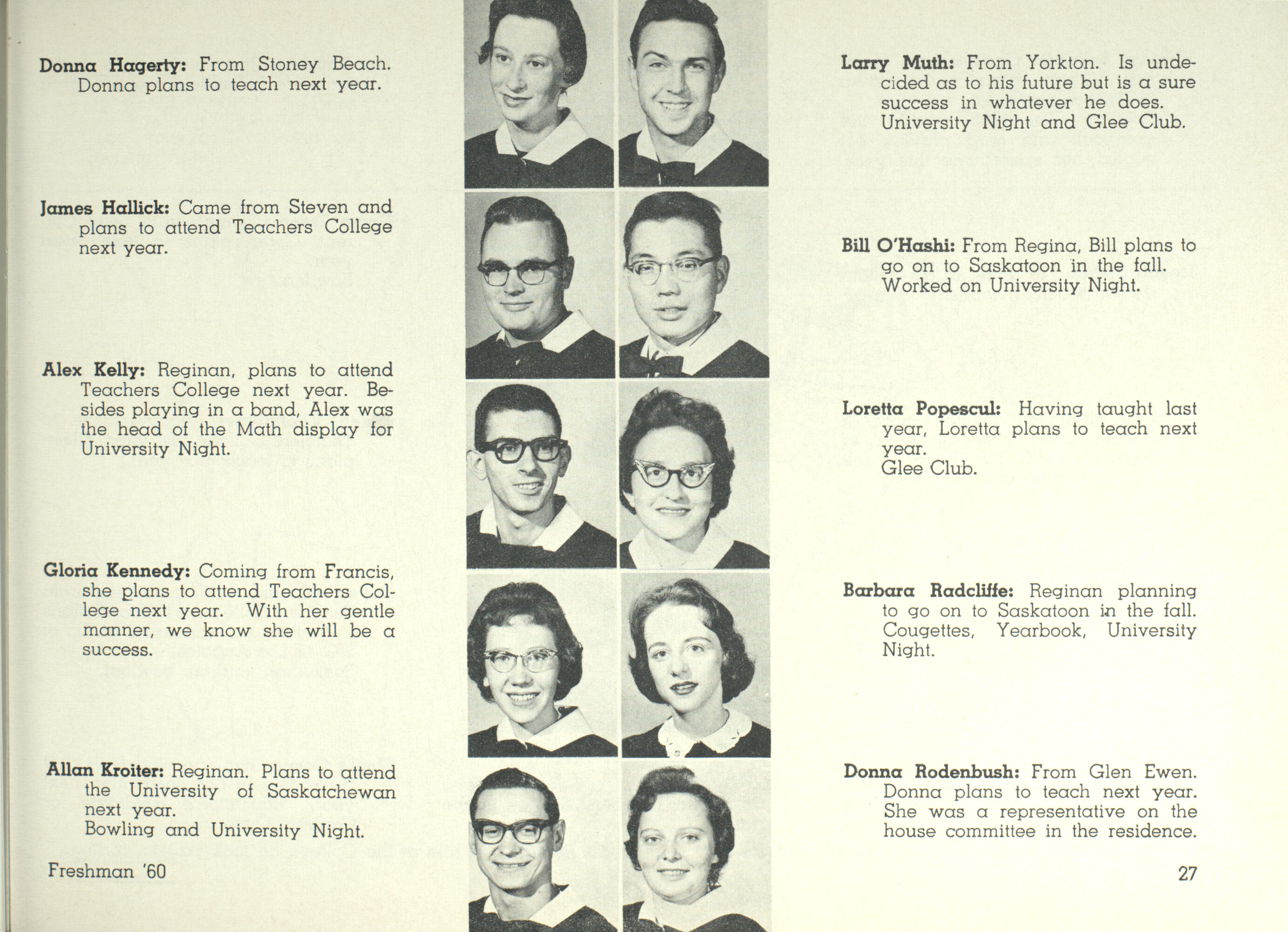 Donna Hagerty: From Stoney Beach. Donna plans to teach next year.

James Hallick: Came from Steven and plans to attend Teachers College next year.

Alex Kelly: Reginan, plans to attend Teachers College next year. Besides playing in a band, Alex was the head of the Math display for University Night.

Gloria Kennedy: Coming from Francis, she plans to attend Teachers College next year. With her gentle manner, we know she will be a success.

Allan Kroiter: Reginan. Plans to attend the University of Saskatchewan next year.
Bowling and University Night.

Freshman '60

Larry Muth: From Yorkton. Is undecided as to his future but is a sure success in whatever he does.
University Night and Glee Club.

Bill O'Hashi: From Regina, Bill plans to go on to Saskatoon in the fall.
Worked on University Night.

Loretta Popescul: Having taught last year, Loretta plans to teach next year.
Glee Club.

Barbara Radcliffe: Reginan planning to go on to Saskatoon in the fall.
Cougettes, Yearbook, University Night.

Donna Rodenbush: From Glen Ewen. Donna plans to teach next year. She was a representative on the house committee in the residence.

27